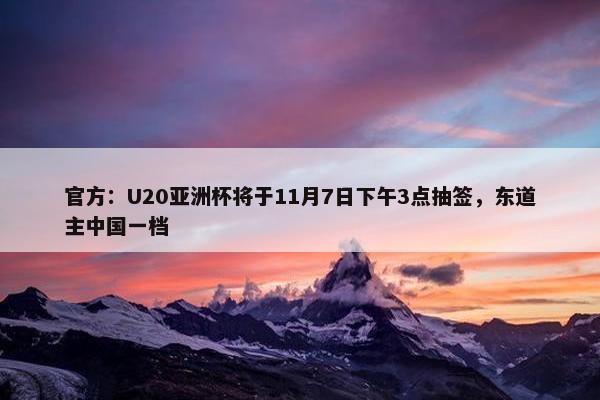 官方：U20亚洲杯将于11月7日下午3点抽签，东道主中国一档